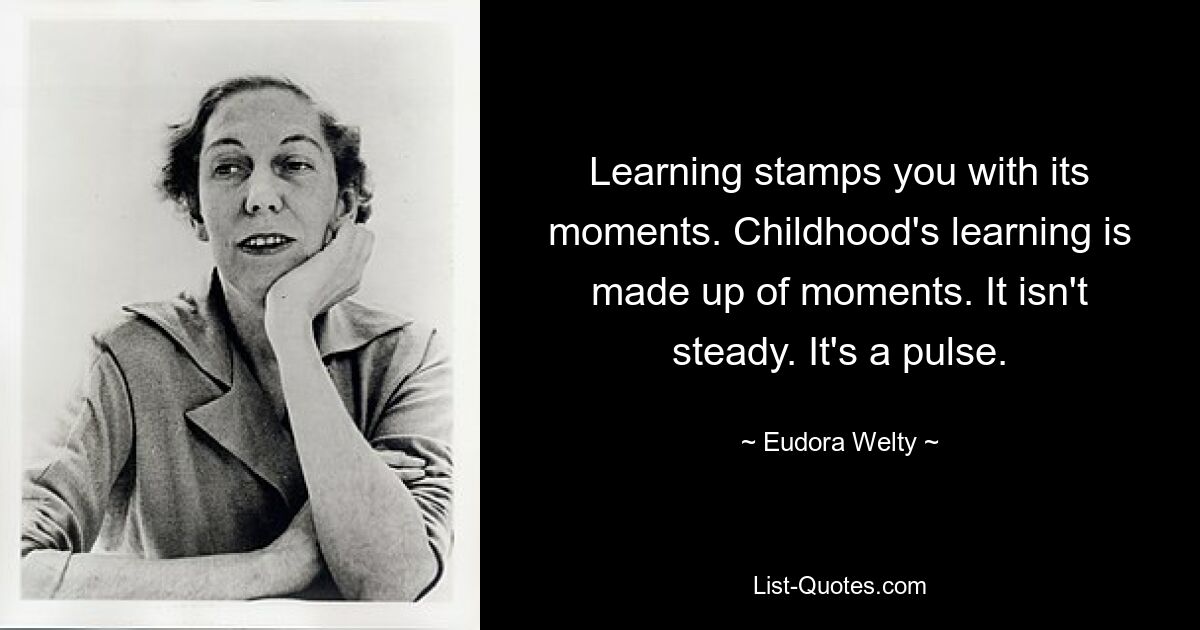 Learning stamps you with its moments. Childhood's learning is made up of moments. It isn't steady. It's a pulse.

~ Eudora Welty ~

List-Quotes.com